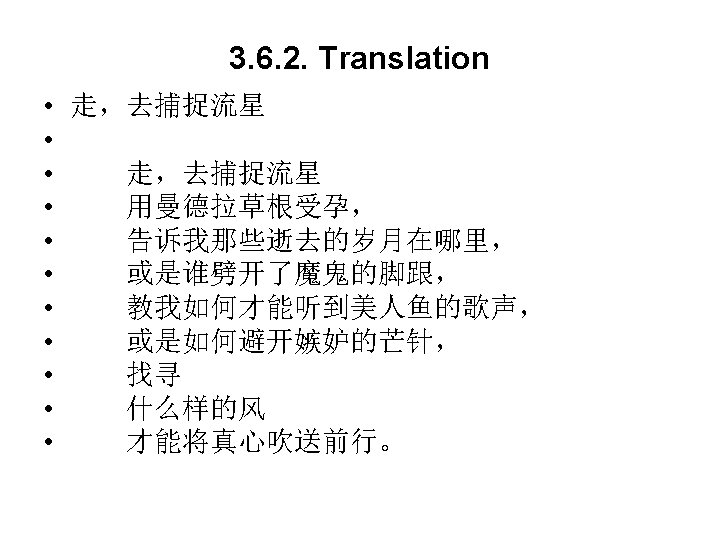 3.6.2. Translation

• 走，去捕捉流星
•
• 走，去捕捉流星
• 用曼德拉草根受孕，
• 告诉我那些逝去的岁月在哪里，
• 或是谁劈开了魔鬼的脚跟，
• 教我如何才能听到美人鱼的歌声，
• 或是如何避开嫉妒的芒针，
• 找寻
• 什么样的风
• 才能将真心吹送前行。